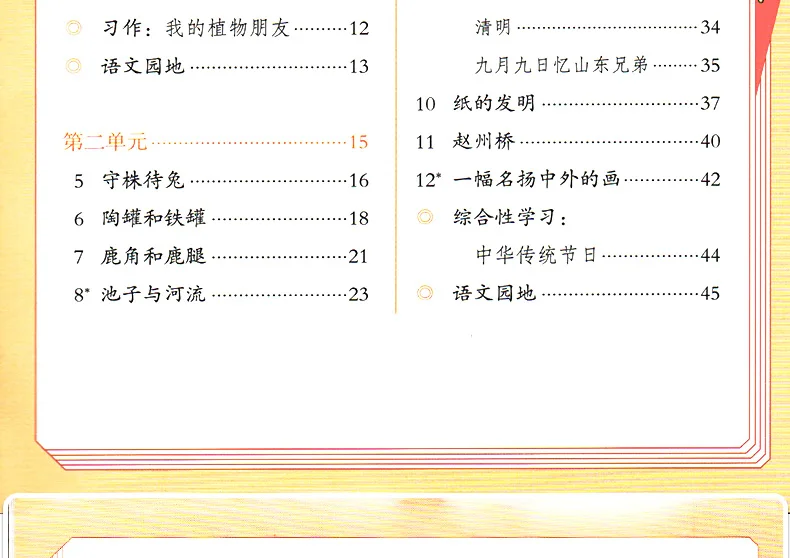 ◎ 习作：我的植物朋友 12

◎ 语文园地 13

第二单元 15

5 守株待兔 16

6 陶罐和铁罐 18

7 鹿角和鹿腿 21

8* 池子与河流 23

清明 34

九月九日忆山东兄弟 35

10 纸的发明 37

11 赵州桥 40

12* 一幅名扬中外的画 42

◎ 综合性学习：

中华传统节日 44

◎ 语文园地 45